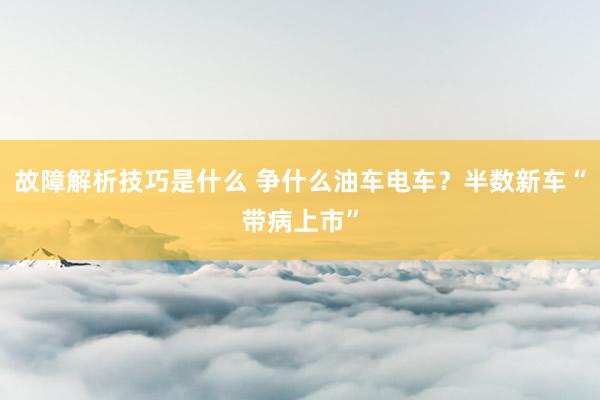 故障解析技巧是什么 争什么油车电车？半数新车“带病上市”